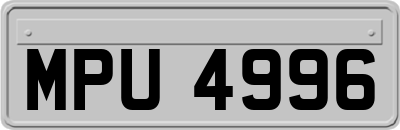 MPU 4996